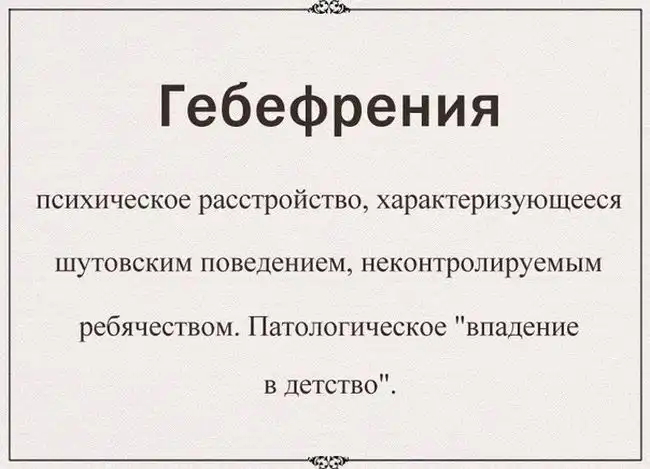 Гебефрения

психическое расстройство, характеризующееся шутовским поведением, неконтролируемым ребячеством. Патологическое "впадение в детство".